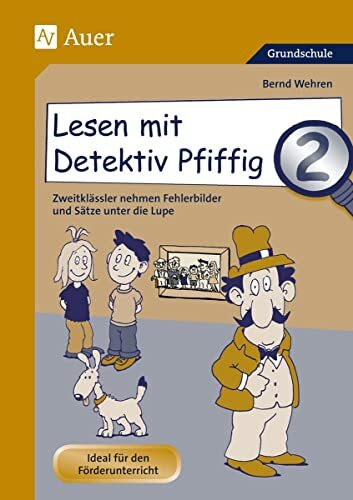 Auer

Grundschule

Bernd Wehren

Lesen mit Detektiv Pfiffig

2

Zweitklässler nehmen Fehlerbilder und Sätze unter die Lupe

Ideal für den Förderunterricht